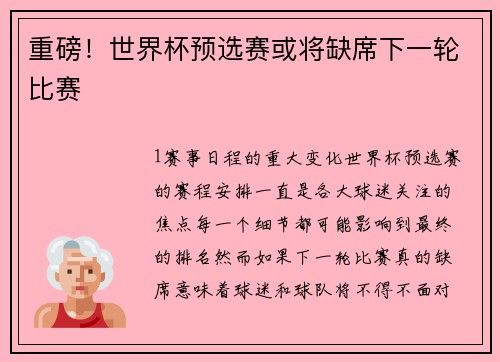 重磅！世界杯预选赛或将缺席下一轮比赛

1赛事日程的重大变化世界杯预选赛的赛程安排一直是各大球迷关注的焦点每一个细节都可能影响到最终的排名然而如果下一轮比赛真的缺席意味着球迷和球队将不得不面对